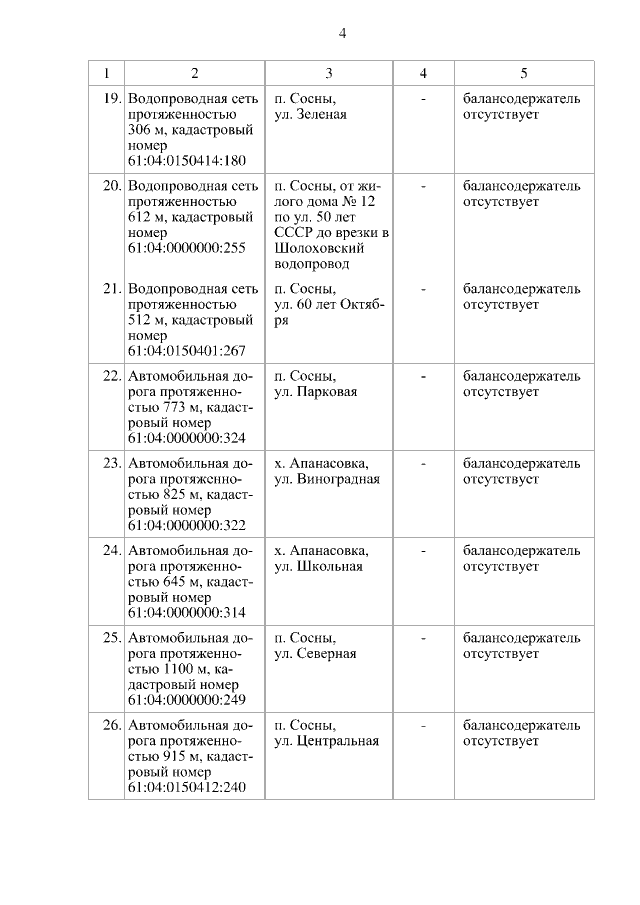 4

| 1 | 2 | 3 | 4 | 5 |
|---|---|---|---|---|
| 19. | Водопроводная сеть протяженностью 306 м, кадастровый номер 61:04:0150414:180 | п. Сосны, ул. Зеленая | - | балансодержатель отсутствует |
| 20. | Водопроводная сеть протяженностью 612 м, кадастровый номер 61:04:0000000:255 | п. Сосны, от жилого дома № 12 по ул. 50 лет СССР до врезки в Шолоховский водопровод | - | балансодержатель отсутствует |
| 21. | Водопроводная сеть протяженностью 512 м, кадастровый номер 61:04:0150401:267 | п. Сосны, ул. 60 лет Октября | - | балансодержатель отсутствует |
| 22. | Автомобильная дорога протяженностью 773 м, кадастровый номер 61:04:0000000:324 | п. Сосны, ул. Парковая | - | балансодержатель отсутствует |
| 23. | Автомобильная дорога протяженностью 825 м, кадастровый номер 61:04:0000000:322 | х. Апанасовка, ул. Виноградная | - | балансодержатель отсутствует |
| 24. | Автомобильная дорога протяженностью 645 м, кадастровый номер 61:04:0000000:314 | х. Апанасовка, ул. Школьная | - | балансодержатель отсутствует |
| 25. | Автомобильная дорога протяженностью 1100 м, кадастровый номер 61:04:0000000:249 | п. Сосны, ул. Северная | - | балансодержатель отсутствует |
| 26. | Автомобильная дорога протяженностью 915 м, кадастровый номер 61:04:0150412:240 | п. Сосны, ул. Центральная | - | балансодержатель отсутствует |